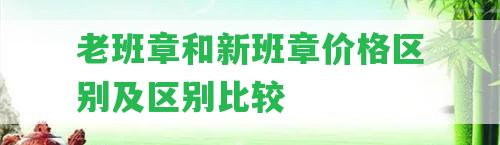 老班章和新班章价格区别及区别比较